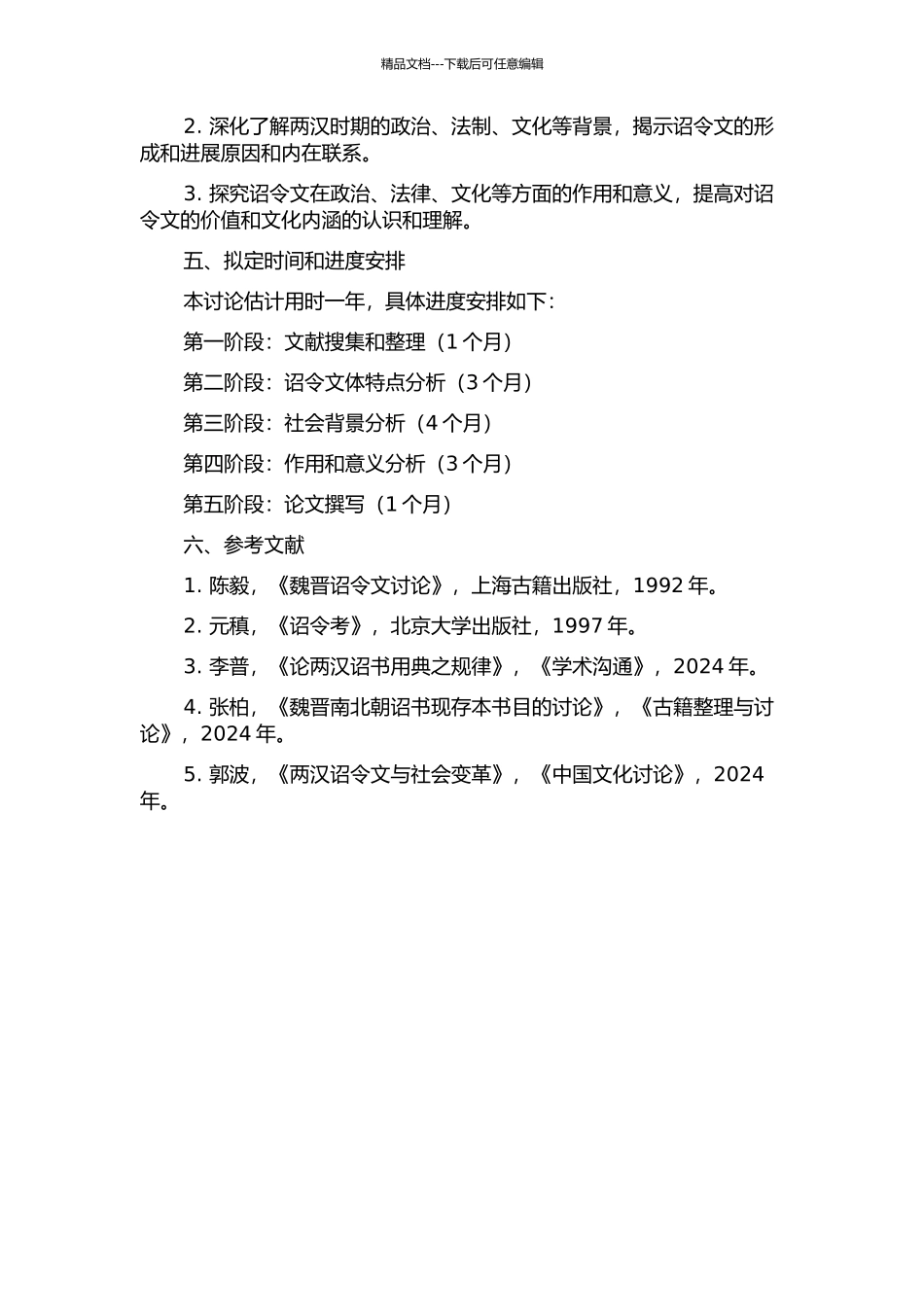 精品文档---下载后可任意编辑

2. 深化了解两汉时期的政治、法制、文化等背景，揭示诏令文的形成和进展原因和内在联系。

3. 探究诏令文在政治、法律、文化等方面的作用和意义，提高对诏令文的价值和文化内涵的认识和理解。

五、拟定时间和进度安排

本讨论估计用时一年，具体进度安排如下：

第一阶段：文献搜集和整理（1 个月）

第二阶段：诏令文体特点分析（3 个月）

第三阶段：社会背景分析（4 个月）

第四阶段：作用和意义分析（3 个月）

第五阶段：论文撰写（1 个月）

六、参考文献

1. 陈毅，《魏晋诏令文讨论》，上海古籍出版社，1992 年。

2. 元稹，《诏令考》，北京大学出版社，1997 年。

3. 李普，《论两汉诏书用典之规律》，《学术沟通》，2024 年。

4. 张柏，《魏晋南北朝诏书现存本书目的讨论》，《古籍整理与讨论》，2024 年。

5. 郭波，《两汉诏令文与社会变革》，《中国文化讨论》，2024 年。